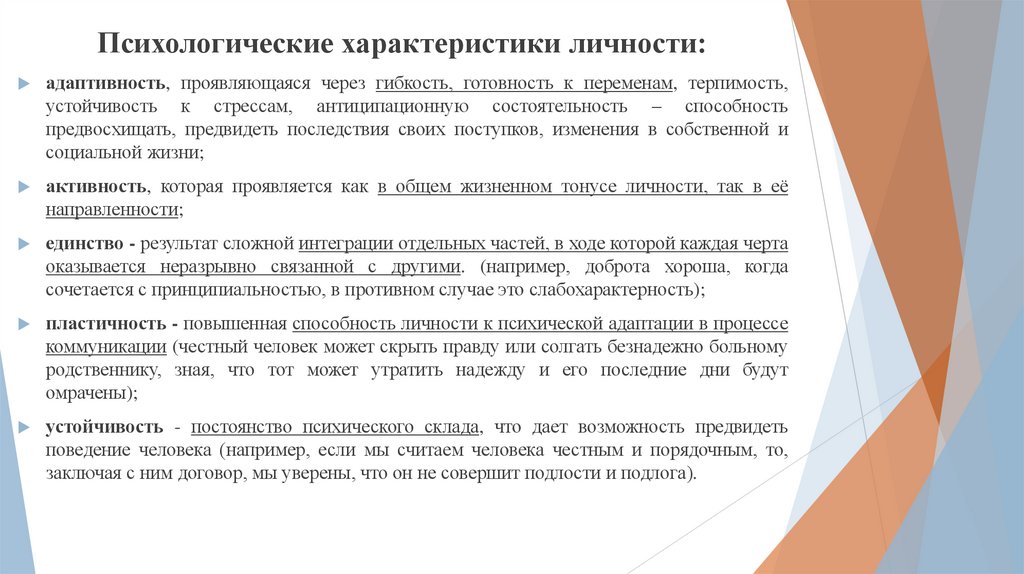 Психологические характеристики личности:

адаптивность, проявляющаяся через гибкость, готовность к переменам, терпимость, устойчивость к стрессам, антиципационную состоятельность – способность предвосхищать, предвидеть последствия своих поступков, изменения в собственной и социальной жизни;

активность, которая проявляется как в общем жизненном тонусе личности, так в её направленности;

единство - результат сложной интеграции отдельных частей, в ходе которой каждая черта оказывается неразрывно связанной с другими. (например, доброта хороша, когда сочетается с принципиальностью, в противном случае это слабохарактерность);

пластичность - повышенная способность личности к психической адаптации в процессе коммуникации (честный человек может скрыть правду или солгать безнадежно больному родственнику, зная, что тот может утратить надежду и его последние дни будут омрачены);

устойчивость - постоянство психического склада, что дает возможность предвидеть поведение человека (например, если мы считаем человека честным и порядочным, то, заключая с ним договор, мы уверены, что он не совершит подлости и подлога).